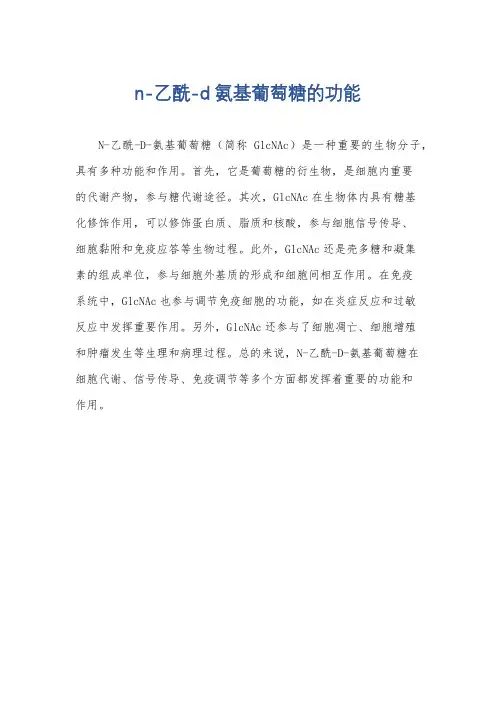 n-乙酰-d氨基葡萄糖的功能

N-乙酰-D-氨基葡萄糖（简称 GlcNAc）是一种重要的生物分子，具有多种功能和作用。首先，它是葡萄糖的衍生物，是细胞内重要的代谢产物，参与糖代谢途径。其次，GlcNAc在生物体内具有糖基化修饰作用，可以修饰蛋白质、脂质和核酸，参与细胞信号传导、细胞黏附和免疫应答等生物过程。此外，GlcNAc还是壳多糖和凝集素的组成单位，参与细胞外基质的形成和细胞间相互作用。在免疫系统中，GlcNAc也参与调节免疫细胞的功能，如在炎症反应和过敏反应中发挥重要作用。另外，GlcNAc还参与了细胞凋亡、细胞增殖和肿瘤发生等生理和病理过程。总的来说，N-乙酰-D-氨基葡萄糖在细胞代谢、信号传导、免疫调节等多个方面都发挥着重要的功能和作用。